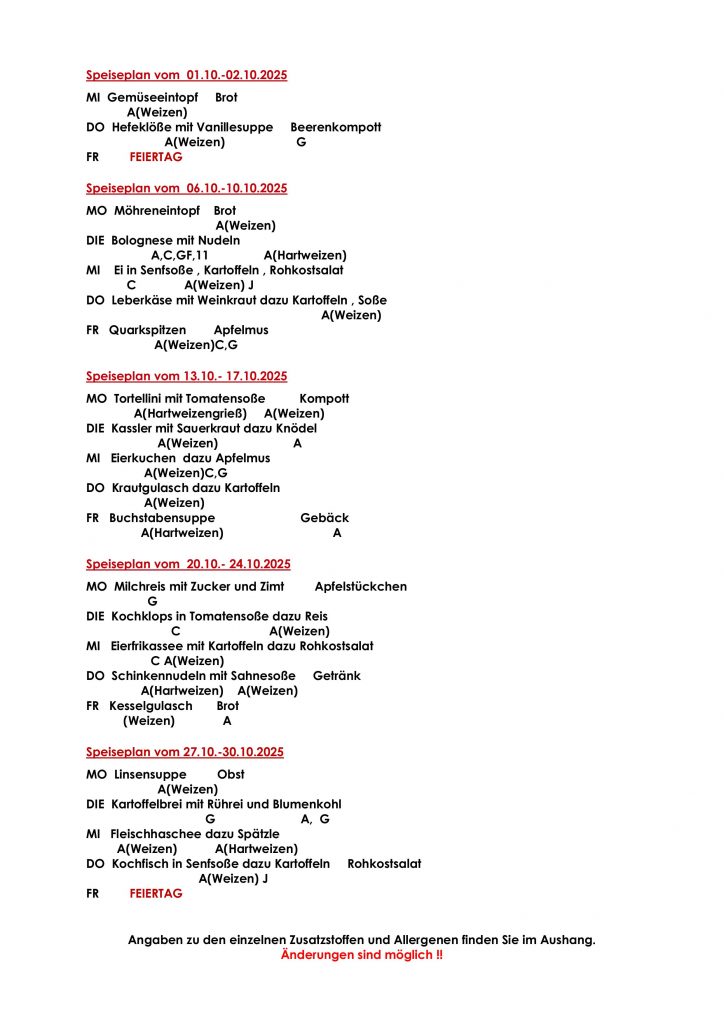 Speiseplan vom 01.10.-02.10.2025

MI Gemüseeintopf Brot
A(Weizen)
DO Hefeklöße mit Vanillesuppe Beerenkompott
A(Weizen) G
FR FEIERTAG

Speiseplan vom 06.10.-10.10.2025

MO Möhreneintopf Brot
A(Weizen)
DIE Bolognese mit Nudeln
A,C,GF,11 A(Hartweizen)
MI Ei in Senfsoße , Kartoffeln , Rohkostsalat
C A(Weizen) J
DO Leberkäse mit Weinkraut dazu Kartoffeln , Soße
A(Weizen)
FR Quarkspitzen Apfelmus
A(Weizen)C,G

Speiseplan vom 13.10.- 17.10.2025

MO Tortellini mit Tomatensoße Kompott
A(Hartweizengrieß) A(Weizen)
DIE Kassler mit Sauerkraut dazu Knödel
A(Weizen) A
MI Eierkuchen dazu Apfelmus
A(Weizen)C,G
DO Krautgulasch dazu Kartoffeln
A(Weizen)
FR Buchstabensuppe Gebäck
A(Hartweizen) A

Speiseplan vom 20.10.- 24.10.2025

MO Milchreis mit Zucker und Zimt Apfelstückchen
G
DIE Kochklops in Tomatensoße dazu Reis
C A(Weizen)
MI Eierfrikassee mit Kartoffeln dazu Rohkostsalat
C A(Weizen)
DO Schinkennudeln mit Sahnesoße Getränk
A(Hartweizen) A(Weizen)
FR Kesselgulasch Brot
(Weizen) A

Speiseplan vom 27.10.-30.10.2025

MO Linsensuppe Obst
A(Weizen)
DIE Kartoffelbrei mit Rührei und Blumenkohl
G A, G
MI Fleischhaschee dazu Spätzle
A(Weizen) A(Hartweizen)
DO Kochfisch in Senfsoße dazu Kartoffeln Rohkostsalat
A(Weizen) J
FR FEIERTAG

Angaben zu den einzelnen Zusatzstoffen und Allergenen finden Sie im Aushang.
Änderungen sind möglich !!